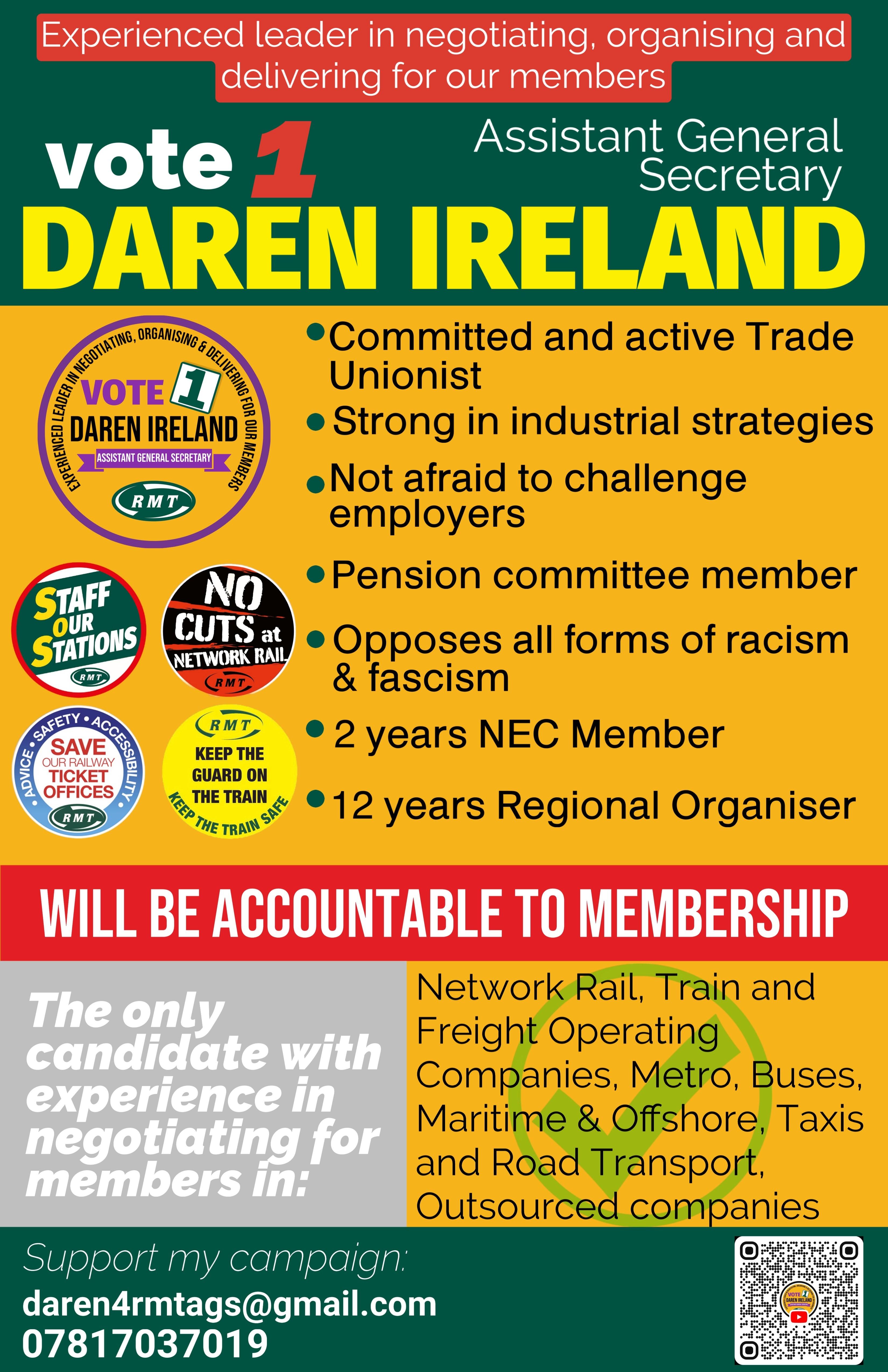 Experienced leader in negotiating, organising and delivering for our members

vote 1

Assistant General Secretary

DAREN IRELAND

EXPERIENCED LEADER IN NEGOTIATING, ORGANISING & DELIVERING FOR OUR MEMBERS
VOTE 1
DAREN IRELAND
ASSISTANT GENERAL SECRETARY
RMT

STAFF OUR STATIONS
RMT

NO CUTS at NETWORK RAIL
RMT

ADVICE • SAFETY • ACCESSIBILITY
SAVE OUR RAILWAY TICKET OFFICES
RMT

RMT
KEEP THE GUARD ON THE TRAIN
KEEP THE TRAIN SAFE

• Committed and active Trade Unionist
• Strong in industrial strategies
• Not afraid to challenge employers
• Pension committee member
• Opposes all forms of racism & fascism
• 2 years NEC Member
• 12 years Regional Organiser

WILL BE ACCOUNTABLE TO MEMBERSHIP

The only candidate with experience in negotiating for members in:

Network Rail, Train and Freight Operating Companies, Metro, Buses, Maritime & Offshore, Taxis and Road Transport, Outsourced companies

Support my campaign:
daren4rmtags@gmail.com
07817037019

VOTE 1
DAREN IRELAND